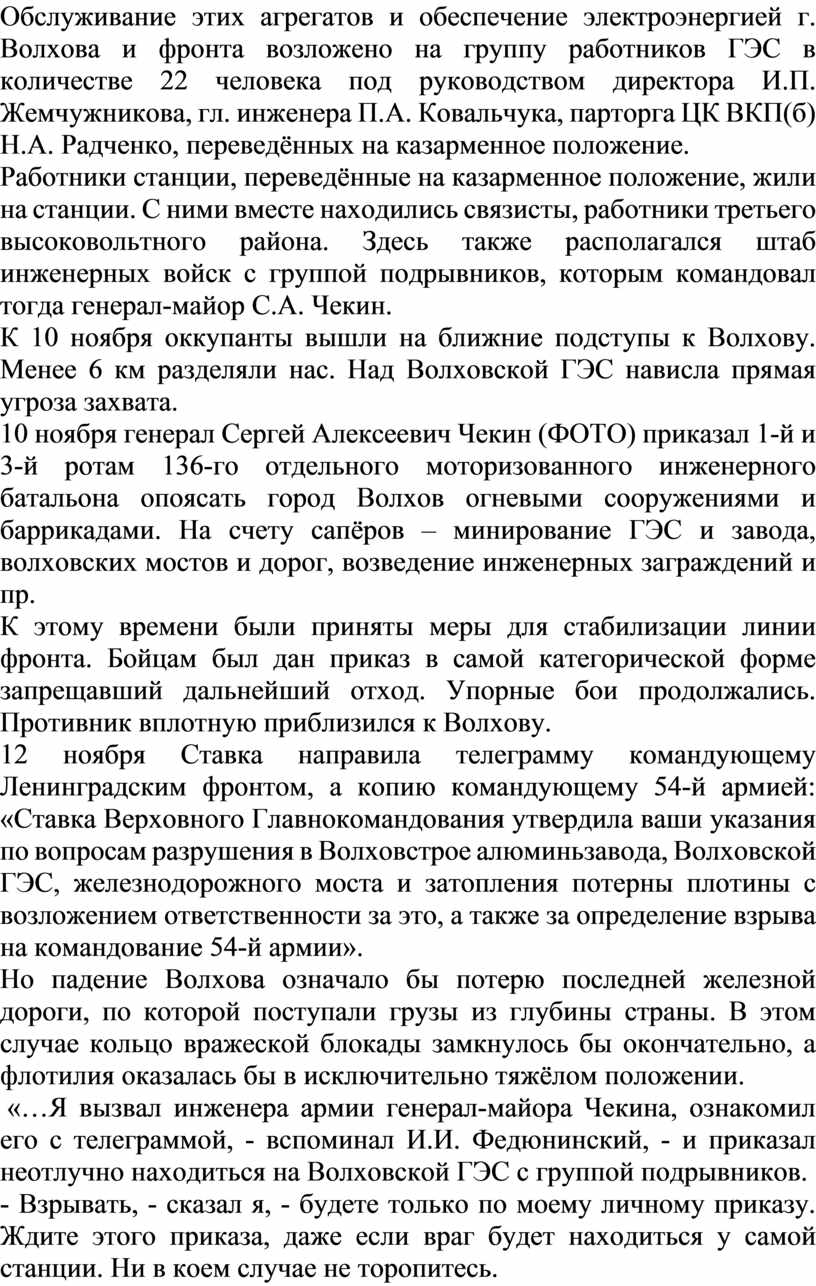 Обслуживание этих агрегатов и обеспечение электроэнергией г. Волхова и фронта возложено на группу работников ГЭС в количестве 22 человека под руководством директора И.П. Жемчужникова, гл. инженера П.А. Ковальчука, парторга ЦК ВКП(б) Н.А. Радченко, переведённых на казарменное положение.
Работники станции, переведённые на казарменное положение, жили на станции. С ними вместе находились связисты, работники третьего высоковольтного района. Здесь также располагался штаб инженерных войск с группой подрывников, которым командовал тогда генерал-майор С.А. Чекин.
К 10 ноября оккупанты вышли на ближние подступы к Волхову. Менее 6 км разделяли нас. Над Волховской ГЭС нависла прямая угроза захвата.
10 ноября генерал Сергей Алексеевич Чекин (ФОТО) приказал 1-й и 3-й ротам 136-го отдельного моторизованного инженерного батальона опоясать город Волхов огневыми сооружениями и баррикадами. На счету сапёров – минирование ГЭС и завода, волховских мостов и дорог, возведение инженерных заграждений и пр.
К этому времени были приняты меры для стабилизации линии фронта. Бойцам был дан приказ в самой категорической форме запрещавший дальнейший отход. Упорные бои продолжались. Противник вплотную приблизился к Волхову.
12 ноября Ставка направила телеграмму командующему Ленинградским фронтом, а копию командующему 54-й армией: «Ставка Верховного Главнокомандования утвердила ваши указания по вопросам разрушения в Волховстрое алюминьзавода, Волховской ГЭС, железнодорожного моста и затопления потерны плотины с возложением ответственности за это, а также за определение взрыва на командование 54-й армии».
Но падение Волхова означало бы потерю последней железной дороги, по которой поступали грузы из глубины страны. В этом случае кольцо вражеской блокады замкнулось бы окончательно, а флотилия оказалась бы в исключительно тяжёлом положении.
«…Я вызвал инженера армии генерал-майора Чекина, ознакомил его с телеграммой, - вспоминал И.И. Федюнинский, - и приказал неотлучно находиться на Волховской ГЭС с группой подрывников.
- Взрывать, - сказал я, - будете только по моему личному приказу. Ждите этого приказа, даже если враг будет находиться у самой станции. Ни в коем случае не торопитесь.